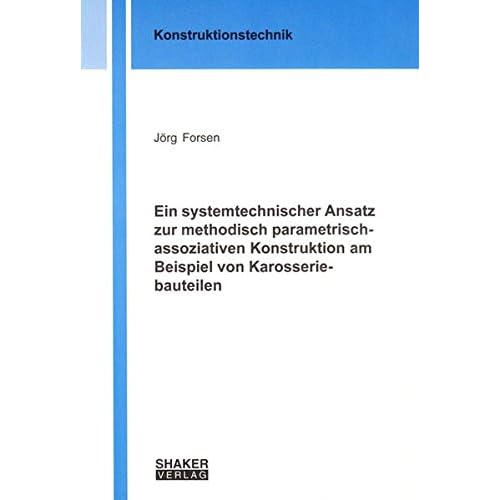 Konstruktionstechnik

Jörg Forsen

Ein systemtechnischer Ansatz zur methodisch parametrisch-assoziativen Konstruktion am Beispiel von Karosseriebauteilen

SHAKER
VERLAG